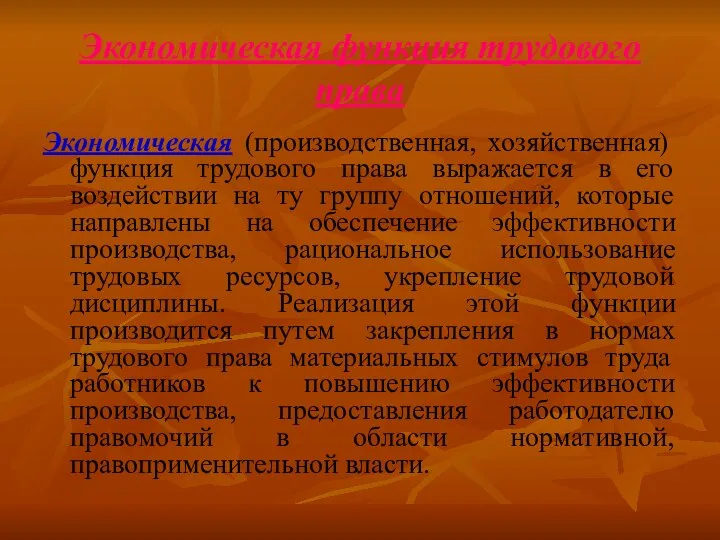 Экономическая функция трудового права

Экономическая (производственная, хозяйственная) функция трудового права выражается в его воздействии на ту группу отношений, которые направлены на обеспечение эффективности производства, рациональное использование трудовых ресурсов, укрепление трудовой дисциплины. Реализация этой функции производится путем закрепления в нормах трудового права материальных стимулов труда работников к повышению эффективности производства, предоставления работодателю правомочий в области нормативной, правоприменительной власти.